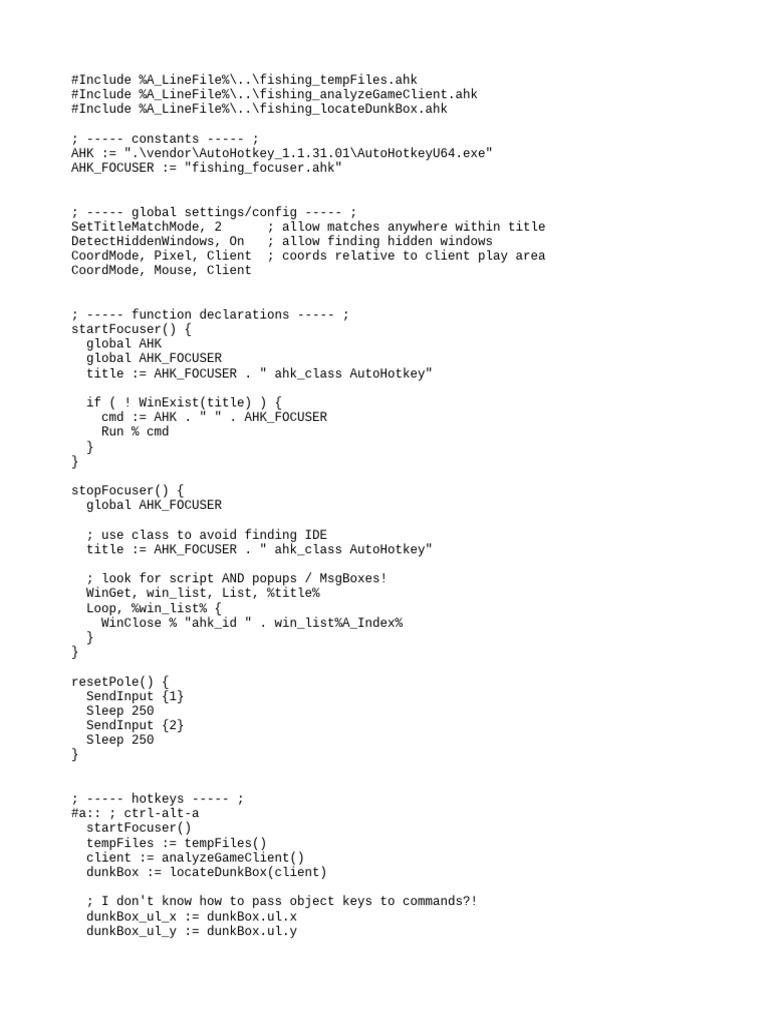 #Include %A_LineFile%\..\fishing_tempFiles.ahk
#Include %A_LineFile%\..\fishing_analyzeGameClient.ahk
#Include %A_LineFile%\..\fishing_locateDunkBox.ahk

; ----- constants ----- ;
AHK := ".\vendor\AutoHotkey_1.1.31.01\AutoHotkeyU64.exe"
AHK_FOCUSER := "fishing_focuser.ahk"

; ----- global settings/config ----- ;
SetTitleMatchMode, 2      ; allow matches anywhere within title
DetectHiddenWindows, On   ; allow finding hidden windows
CoordMode, Pixel, Client  ; coords relative to client play area
CoordMode, Mouse, Client

; ----- function declarations ----- ;
startFocuser() {
  global AHK
  global AHK_FOCUSER
  title := AHK_FOCUSER . " ahk_class AutoHotkey"

  if ( ! WinExist(title) ) {
    cmd := AHK . " " . AHK_FOCUSER
    Run % cmd
  }
}

stopFocuser() {
  global AHK_FOCUSER

  ; use class to avoid finding IDE
  title := AHK_FOCUSER . " ahk_class AutoHotkey"

  ; look for script AND popups / MsgBoxes!
  WinGet, win_list, List, %title%
  Loop, %win_list% {
    WinClose % "ahk_id " . win_list%A_Index%
  }
}

resetPole() {
  SendInput {1}
  Sleep 250
  SendInput {2}
  Sleep 250
}

; ----- hotkeys ----- ;
#a:: ; ctrl-alt-a
  startFocuser()
  tempFiles := tempFiles()
  client := analyzeGameClient()
  dunkBox := locateDunkBox(client)

  ; I don't know how to pass object keys to commands?!
  dunkBox_ul_x := dunkBox.ul.x
  dunkBox_ul_y := dunkBox.ul.y